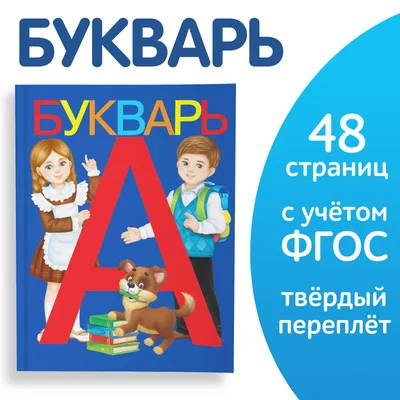 БУКВАРЬ

БУКВАРЬ

А

48
страниц

с учётом
ФГОС

твёрдый
переплёт